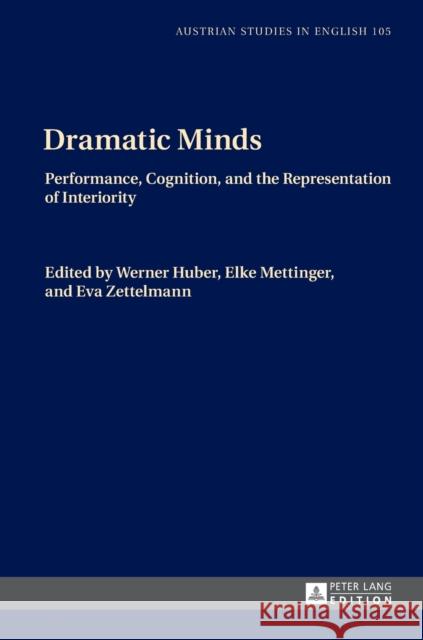 AUSTRIAN STUDIES IN ENGLISH 105

Dramatic Minds

Performance, Cognition, and the Representation of Interiority

Edited by Werner Huber, Elke Mettinger, and Eva Zettelmann

PETER LANG
EDITION